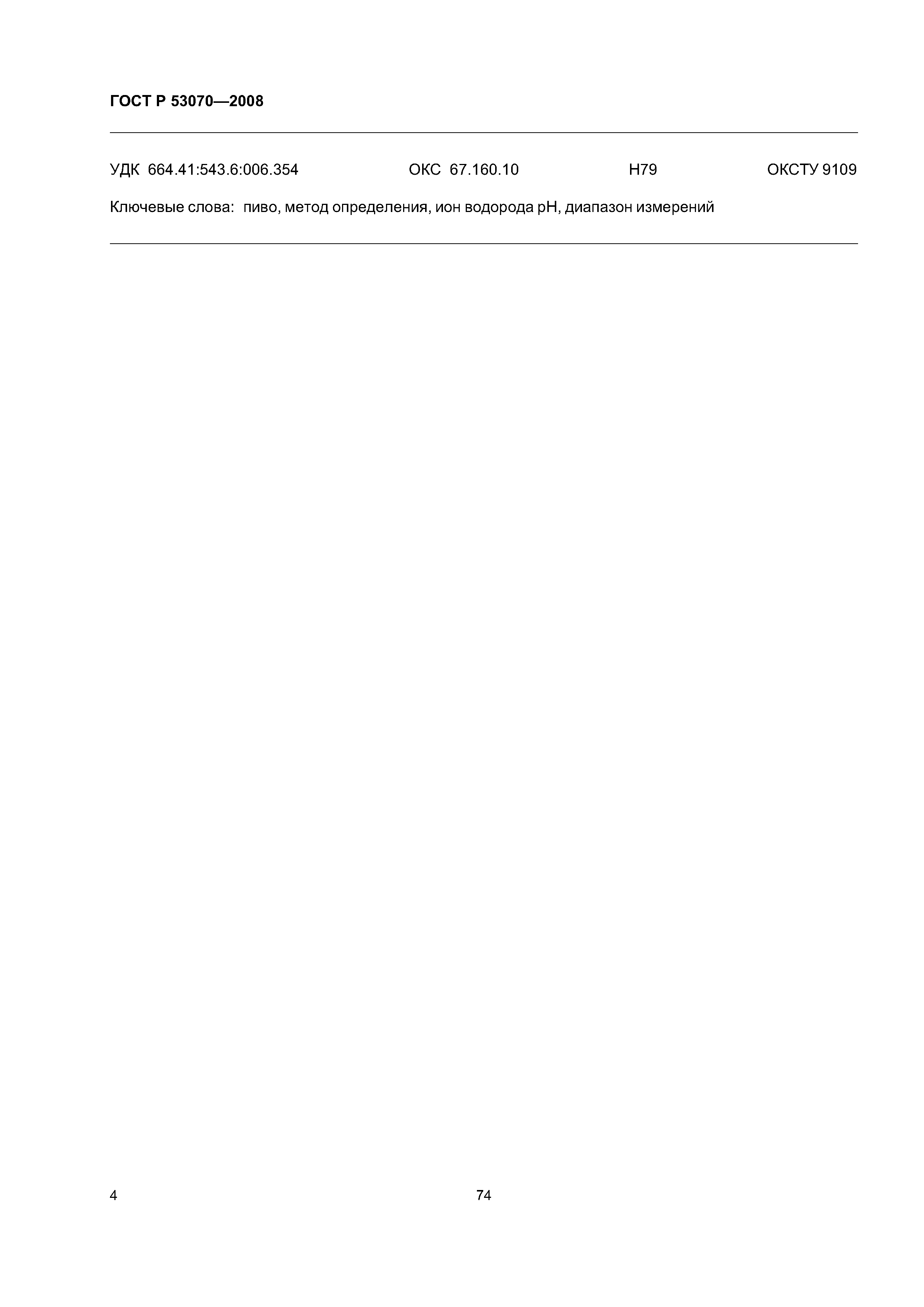 ГОСТ Р 53070—2008

УДК 664.41:543.6:006.354 ОКС 67.160.10 Н79 ОКСТУ 9109

Ключевые слова: пиво, метод определения, ион водорода pH, диапазон измерений

4

74